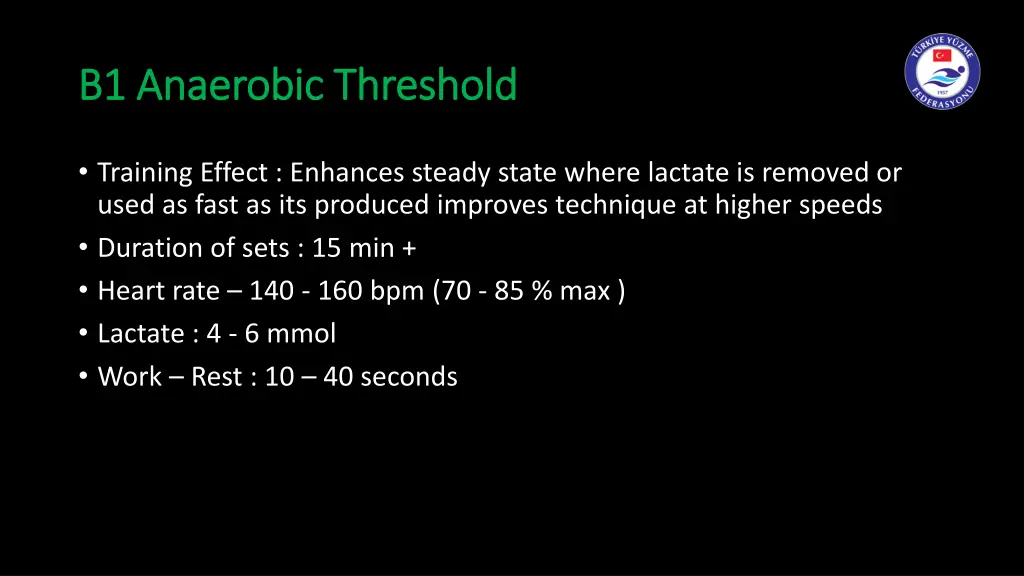 B1 Anaerobic Threshold

TÜRKİYE YÜZME FEDERASYONU
1957

• Training Effect : Enhances steady state where lactate is removed or used as fast as its produced improves technique at higher speeds
• Duration of sets : 15 min +
• Heart rate – 140 - 160 bpm (70 - 85 % max )
• Lactate : 4 - 6 mmol
• Work – Rest : 10 – 40 seconds